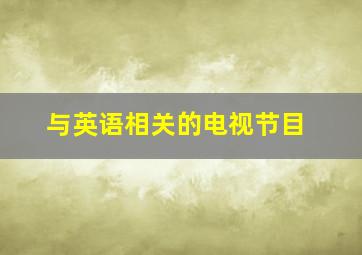 与英语相关的电视节目